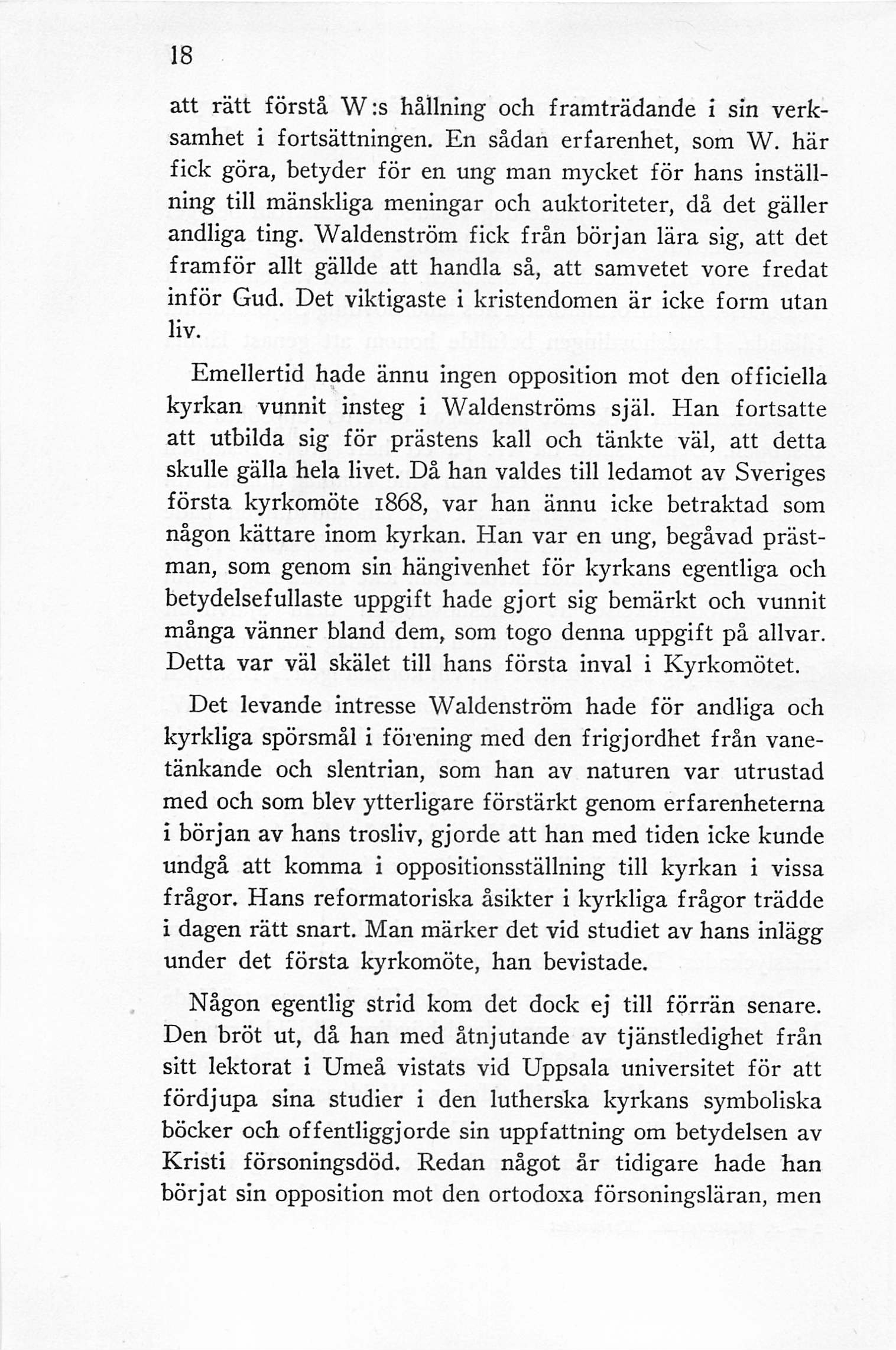 18

att rätt förstå W:s hållning och framträdande i sin verksamhet i fortsättningen. En sådan erfarenhet, som W. här fick göra, betyder för en ung man mycket för hans inställning till mänskliga meningar och auktoriteter, då det gäller andliga ting. Waldenström fick från början lära sig, att det framför allt gällde att handla så, att samvetet vore fredat inför Gud. Det viktigaste i kristendomen är icke form utan liv.

Emellertid hade ännu ingen opposition mot den officiella kyrkan vunnit insteg i Waldenströms själ. Han fortsatte att utbilda sig för prästens kall och tänkte väl, att detta skulle gälla hela livet. Då han valdes till ledamot av Sveriges första kyrkomöte 1868, var han ännu icke betraktad som någon kättare inom kyrkan. Han var en ung, begåvad prästman, som genom sin hängivenhet för kyrkans egentliga och betydelsefullaste uppgift hade gjort sig bemärkt och vunnit många vänner bland dem, som togo denna uppgift på allvar. Detta var väl skälet till hans första inval i Kyrkomötet.

Det levande intresse Waldenström hade för andliga och kyrkliga spörsmål i förening med den frigjordhet från vanetänkande och slentrian, som han av naturen var utrustad med och som blev ytterligare förstärkt genom erfarenheterna i början av hans trosliv, gjorde att han med tiden icke kunde undgå att komma i oppositionsställning till kyrkan i vissa frågor. Hans reformatoriska åsikter i kyrkliga frågor trädde i dagen rätt snart. Man märker det vid studiet av hans inlägg under det första kyrkomöte, han bevistade.

Någon egentlig strid kom det dock ej till förrän senare. Den bröt ut, då han med åtnjutande av tjänstledighet från sitt lektorat i Umeå vistats vid Uppsala universitet för att fördjupa sina studier i den lutherska kyrkans symboliska böcker och offentliggjorde sin uppfattning om betydelsen av Kristi försoningsdöd. Redan något år tidigare hade han börjat sin opposition mot den ortodoxa försoningsläran, men